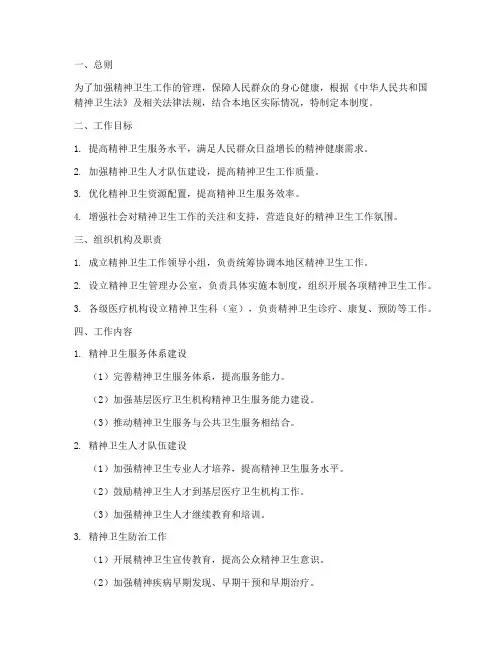 一、总则

为了加强精神卫生工作的管理，保障人民群众的身心健康，根据《中华人民共和国精神卫生法》及相关法律法规，结合本地区实际情况，特制定本制度。

二、工作目标

1. 提高精神卫生服务水平，满足人民群众日益增长的精神健康需求。

2. 加强精神卫生人才队伍建设，提高精神卫生工作质量。

3. 优化精神卫生资源配置，提高精神卫生服务效率。

4. 增强社会对精神卫生工作的关注和支持，营造良好的精神卫生工作氛围。

三、组织机构及职责

1. 成立精神卫生工作领导小组，负责统筹协调本地区精神卫生工作。

2. 设立精神卫生管理办公室，负责具体实施本制度，组织开展各项精神卫生工作。

3. 各级医疗机构设立精神卫生科（室），负责精神卫生诊疗、康复、预防等工作。

四、工作内容

1. 精神卫生服务体系建设

（1）完善精神卫生服务体系，提高服务能力。

（2）加强基层医疗卫生机构精神卫生服务能力建设。

（3）推动精神卫生服务与公共卫生服务相结合。

2. 精神卫生人才队伍建设

（1）加强精神卫生专业人才培养，提高精神卫生服务水平。

（2）鼓励精神卫生人才到基层医疗卫生机构工作。

（3）加强精神卫生人才继续教育和培训。

3. 精神卫生防治工作

（1）开展精神卫生宣传教育，提高公众精神卫生意识。

（2）加强精神疾病早期发现、早期干预和早期治疗。